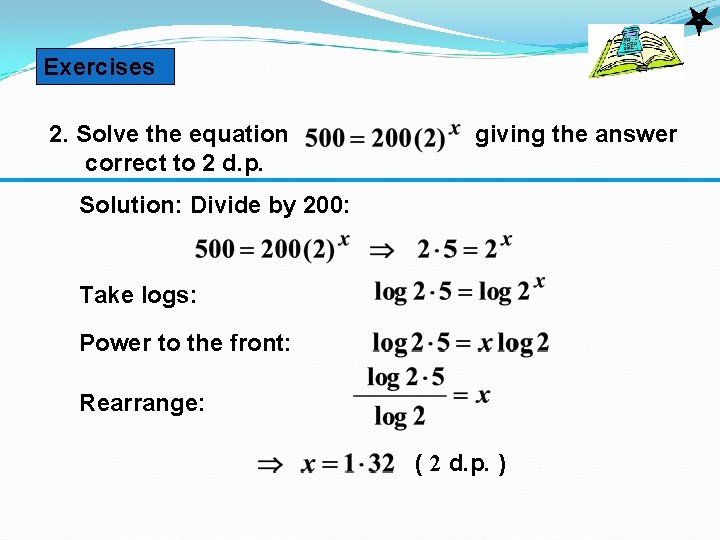 Exercises

2. Solve the equation $500 = 200(2)^x$ giving the answer correct to 2 d.p.

Solution: Divide by 200:

$500 = 200(2)^x \Rightarrow 2 \cdot 5 = 2^x$

Take logs: $\log 2 \cdot 5 = \log 2^x$

Power to the front: $\log 2 \cdot 5 = x \log 2$

Rearrange: $\frac{\log 2 \cdot 5}{\log 2} = x$

$\Rightarrow x = 1 \cdot 32$ ( 2 d.p. )